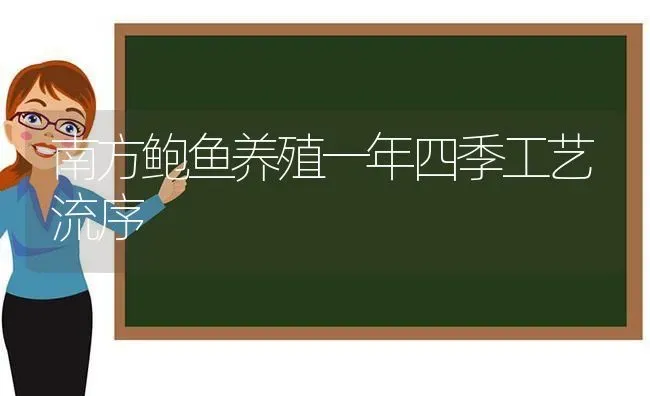 南方鲍鱼养殖一年四季工艺流序